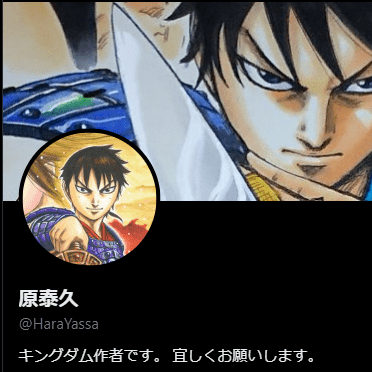 原泰久

@HaraYassa

キングダム作者です。 宜しくお願いします。